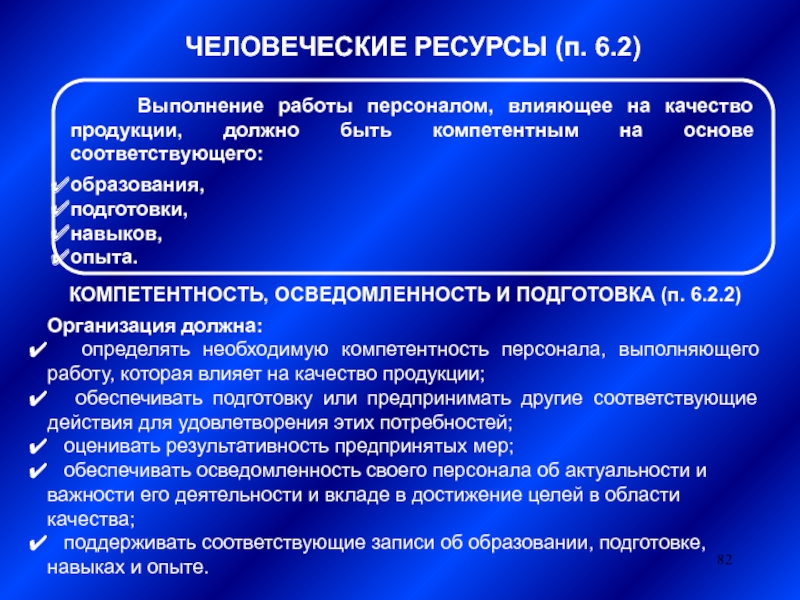 ЧЕЛОВЕЧЕСКИЕ РЕСУРСЫ (п. 6.2)

Выполнение работы персоналом, влияющее на качество продукции, должно быть компетентным на основе соответствующего:

✔образования,
✔подготовки,
✔навыков,
✔опыта.

КОМПЕТЕНТНОСТЬ, ОСВЕДОМЛЕННОСТЬ И ПОДГОТОВКА (п. 6.2.2)

Организация должна:
✔ определять необходимую компетентность персонала, выполняющего работу, которая влияет на качество продукции;
✔ обеспечивать подготовку или предпринимать другие соответствующие действия для удовлетворения этих потребностей;
✔ оценивать результативность предпринятых мер;
✔ обеспечивать осведомленность своего персонала об актуальности и важности его деятельности и вкладе в достижение целей в области качества;
✔ поддерживать соответствующие записи об образовании, подготовке, навыках и опыте.

82